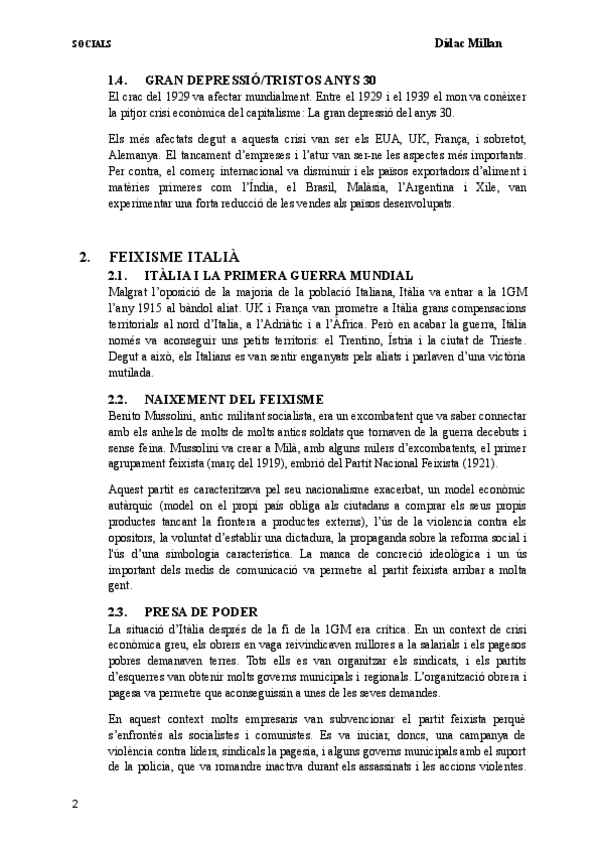 SOCIALS Dídac Millan

1.4. GRAN DEPRESSIÓ/TRISTOS ANYS 30

El crac del 1929 va afectar mundialment. Entre el 1929 i el 1939 el mon va conèixer la pitjor crisi econòmica del capitalisme: La gran depressió del anys 30.

Els més afectats degut a aquesta crisi van ser els EUA, UK, França, i sobretot, Alemanya. El tancament d'empreses i l'atur van ser-ne les aspectes més importants. Per contra, el comerç internacional va disminuir i els països exportadors d'aliment i matèries primeres com l'Índia, el Brasil, Malàsia, l'Argentina i Xile, van experimentar una forta reducció de les vendes als països desenvolupats.

2. FEIXISME ITALIÀ

2.1. ITÀLIA I LA PRIMERA GUERRA MUNDIAL

Malgrat l'oposició de la majoria de la població Italiana, Itàlia va entrar a la 1GM l'any 1915 al bàndol aliat. UK i França van prometre a Itàlia grans compensacions territorials al nord d'Italia, a l'Adriàtic i a l'Àfrica. Però en acabar la guerra, Itàlia només va aconseguir uns petits territoris: el Trentino, Ístria i la ciutat de Trieste. Degut a això, els Italians es van sentir enganyats pels aliats i parlaven d'una victòria mutilada.

2.2. NAIXEMENT DEL FEIXISME

Benito Mussolini, antic militant socialista, era un excombatent que va saber connectar amb els anhels de molts de molts antics soldats que tornaven de la guerra decebuts i sense feina. Mussolini va crear a Milà, amb alguns milers d'excombatents, el primer agrupament feixista (març del 1919), embrió del Partit Nacional Feixista (1921).

Aquest partit es caracteritzava pel seu nacionalisme exacerbat, un model econòmic autàrquic (model on el propi país obliga als ciutadans a comprar els seus propis productes tancant la frontera a productes externs), l'ús de la violencia contra els opositors, la voluntat d'establir una dictadura, la propaganda sobre la reforma social i l'ús d'una simbologia característica. La manca de concreció ideològica i un ús important dels medis de comunicació va permetre al partit feixista arribar a molta gent.

2.3. PRESA DE PODER

La situació d'Itàlia després de la fi de la 1GM era crítica. En un context de crisi econòmica greu, els obrers en vaga reivindicaven millores a la salarials i els pagesos pobres demanaven terres. Tots ells es van organitzar els sindicats, i els partits d'esquerres van obtenir molts governs municipals i regionals. L'organització obrera i pagesa va permetre que aconseguissin a unes de les seves demandes.

En aquest context molts empresaris van subvencionar el partit feixista perquè s'enfrontés als socialistes i comunistes. Es va iniciar, doncs, una campanya de violència contra líders, sindicals la pagesia, i alguns governs municipals amb el suport de la policia, que va romandre inactiva durant els assassinats i les accions violentes.

2